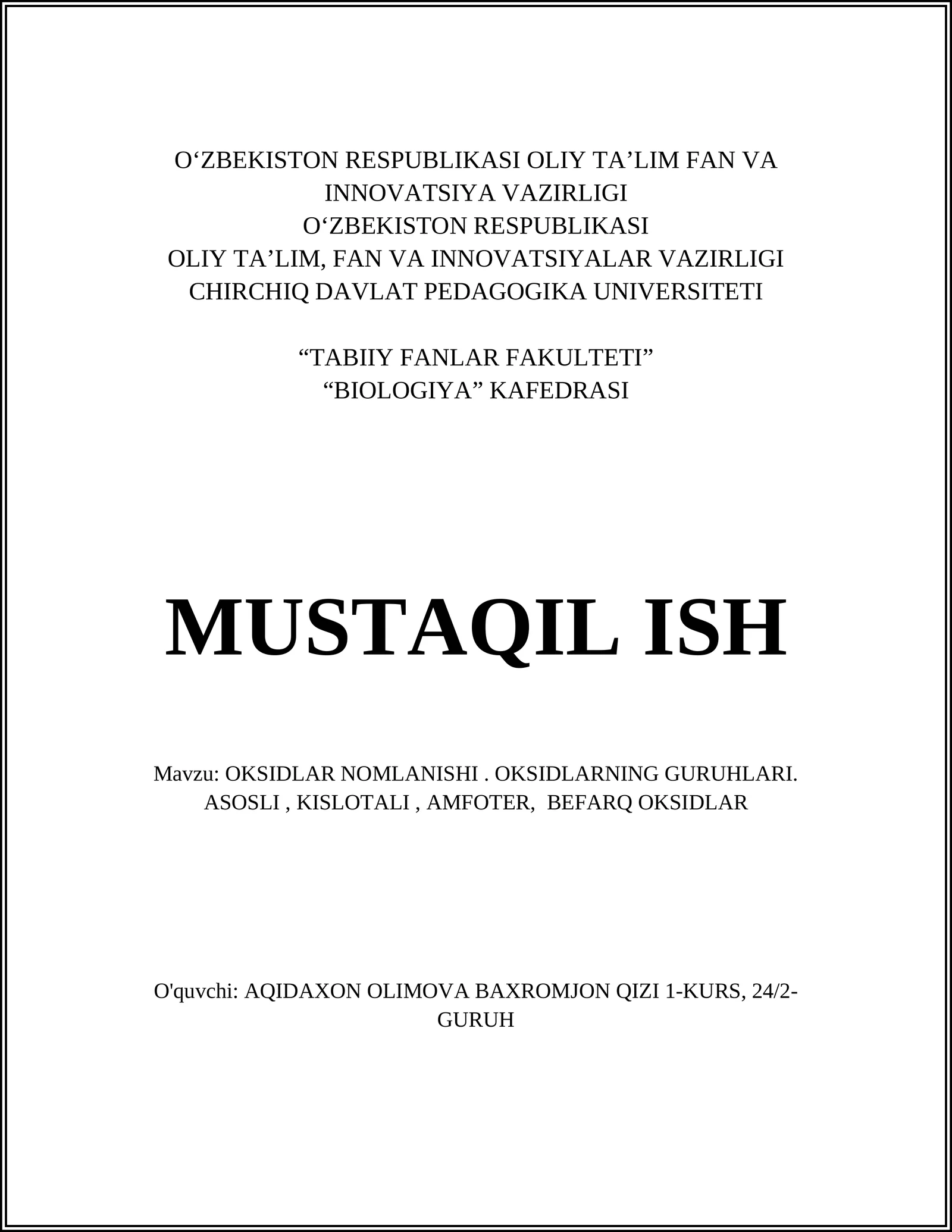 O‘ZBEKISTON RESPUBLIKASI OLIY TA’LIM FAN VA INNOVATSIYA VAZIRLIGI
O‘ZBEKISTON RESPUBLIKASI
OLIY TA’LIM, FAN VA INNOVATSIYALAR VAZIRLIGI
CHIRCHIQ DAVLAT PEDAGOGIKA UNIVERSITETI

“TABIIY FANLAR FAKULTETI”
“BIOLOGIYA” KAFEDRASI

MUSTAQIL ISH

Mavzu: OKSIDLAR NOMLANISHI . OKSIDLARNING GURUHLARI. ASOSLI , KISLOTALI , AMFOTER, BEFARQ OKSIDLAR

O'quvchi: AQIDAXON OLIMOVA BAXROMJON QIZI 1-KURS, 24/2-GURUH